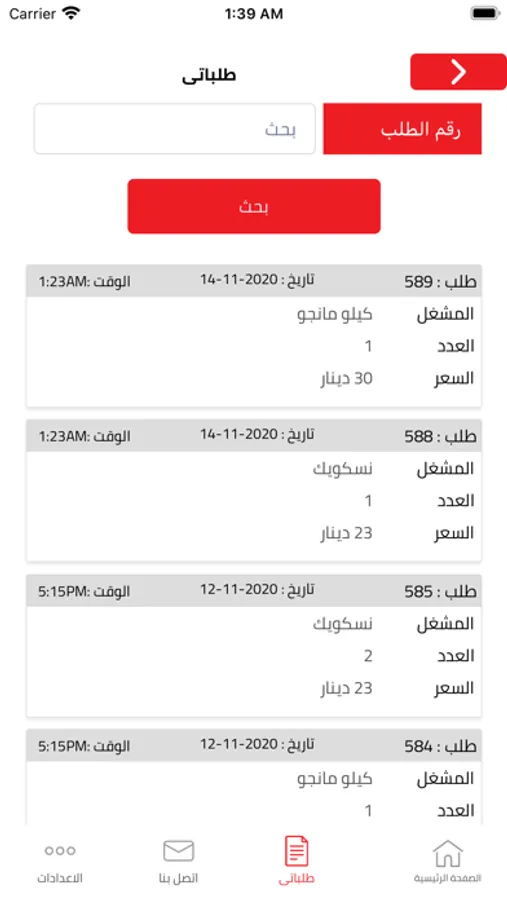 Carrier
1:39 AM

طلباتى

رقم الطلب
بحث

بحث

طلب : 589
تاريخ : 2020-11-14
الوقت :1:23AM
المشغل كيلو مانجو
العدد 1
السعر 30 دينار

طلب : 588
تاريخ : 2020-11-14
الوقت :1:23AM
المشغل نسكويك
العدد 1
السعر 23 دينار

طلب : 585
تاريخ : 2020-11-12
الوقت :5:15PM
المشغل نسكويك
العدد 2
السعر 23 دينار

طلب : 584
تاريخ : 2020-11-12
الوقت :5:15PM
المشغل كيلو مانجو
العدد 1

الصفحة الرئيسية
طلباتى
اتصل بنا
الاعدادات